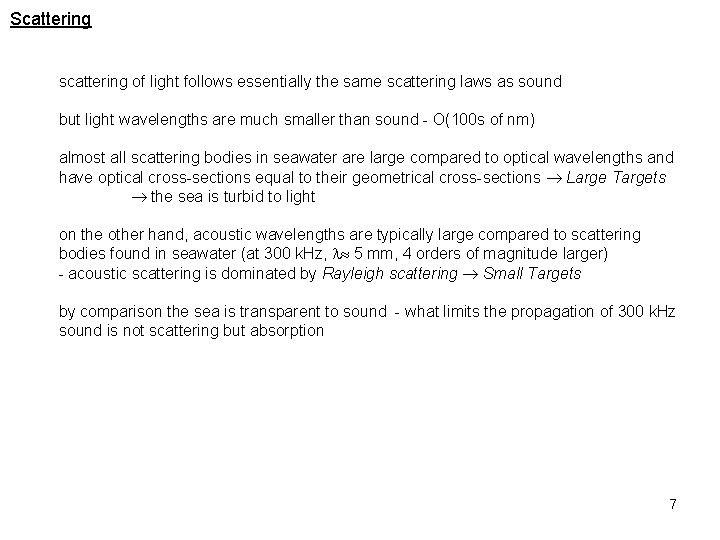 Scattering

scattering of light follows essentially the same scattering laws as sound

but light wavelengths are much smaller than sound - O(100s of nm)

almost all scattering bodies in seawater are large compared to optical wavelengths and have optical cross-sections equal to their geometrical cross-sections $\rightarrow$ Large Targets
$\rightarrow$ the sea is turbid to light

on the other hand, acoustic wavelengths are typically large compared to scattering bodies found in seawater (at 300 kHz, $\lambda \approx$ 5 mm, 4 orders of magnitude larger)
- acoustic scattering is dominated by Rayleigh scattering $\rightarrow$ Small Targets

by comparison the sea is transparent to sound - what limits the propagation of 300 kHz sound is not scattering but absorption

7